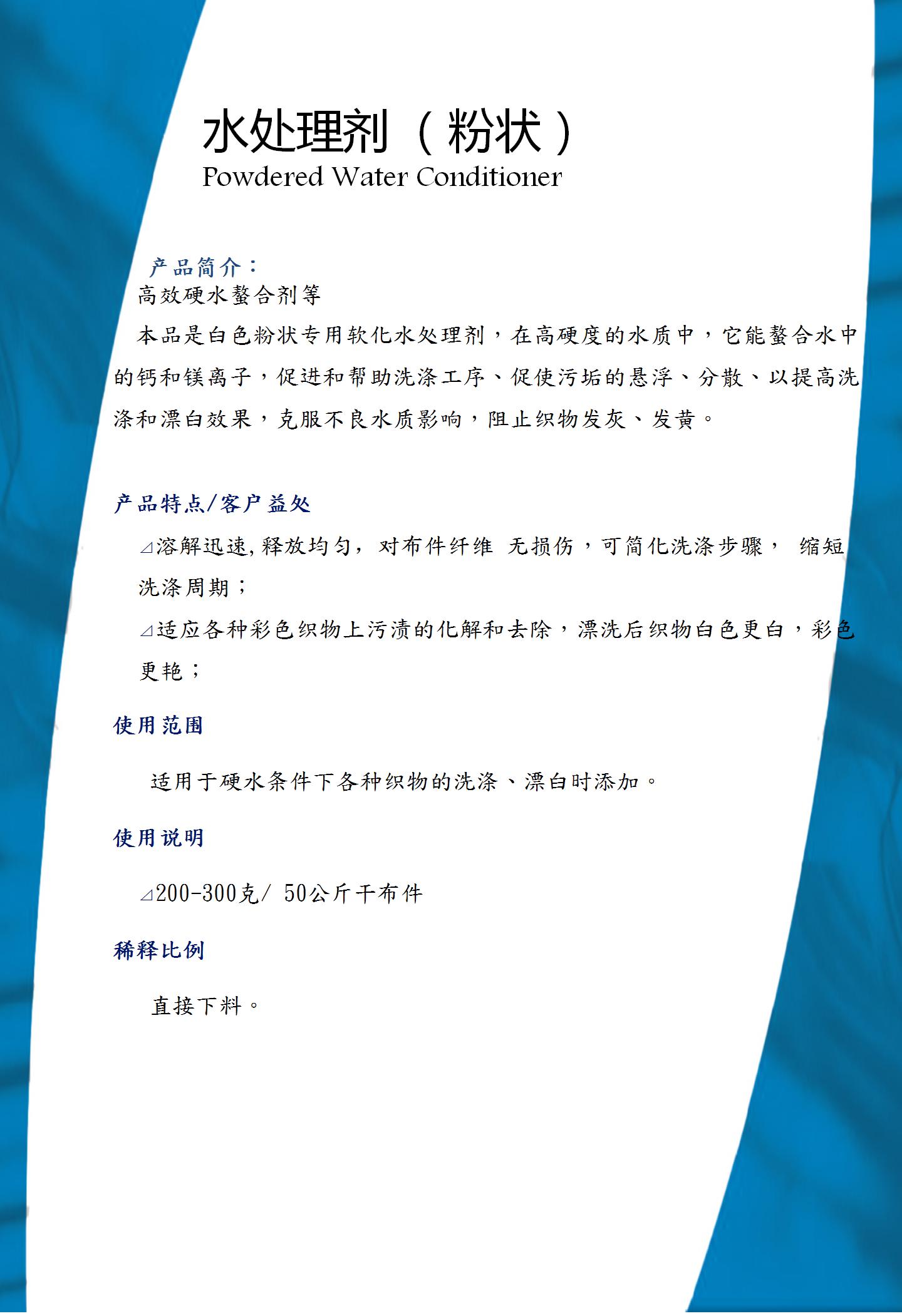 水处理剂（粉状）
Powdered Water Conditioner

产品简介：
高效硬水螯合剂等

本品是白色粉状专用软化水处理剂，在高硬度的水质中，它能螯合水中的钙和镁离子，促进和帮助洗涤工序、促使污垢的悬浮、分散、以提高洗涤和漂白效果，克服不良水质影响，阻止织物发灰、发黄。

产品特点/客户益处

⊿溶解迅速,释放均匀，对布件纤维 无损伤，可简化洗涤步骤， 缩短洗涤周期；

⊿适应各种彩色织物上污渍的化解和去除，漂洗后织物白色更白，彩色更艳；

使用范围

适用于硬水条件下各种织物的洗涤、漂白时添加。

使用说明

⊿200-300克/ 50公斤干布件

稀释比例

直接下料。